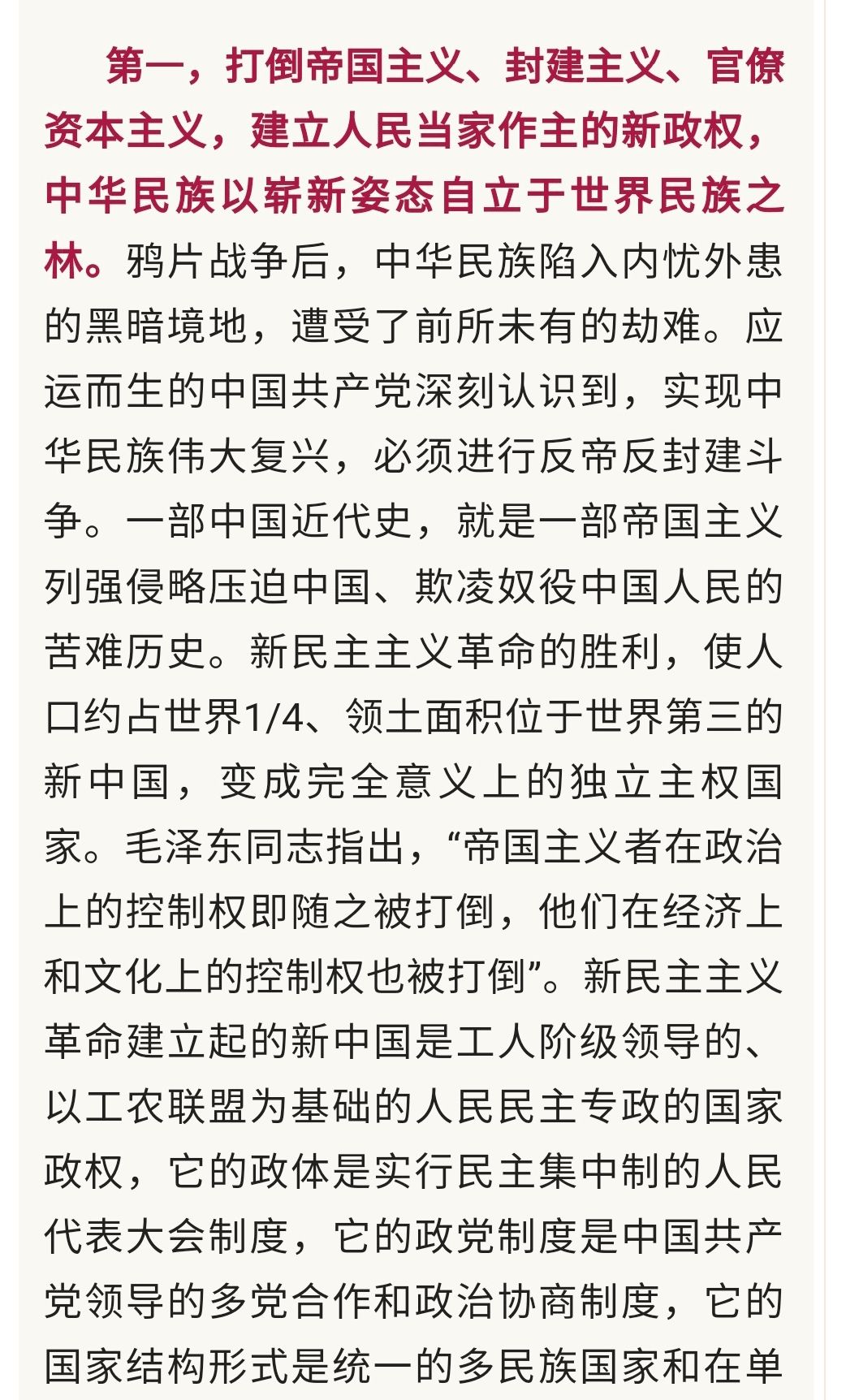 第一，打倒帝国主义、封建主义、官僚资本主义，建立人民当家作主的新政权，中华民族以崭新姿态自立于世界民族之林。鸦片战争后，中华民族陷入内忧外患的黑暗境地，遭受了前所未有的劫难。应运而生的中国共产党深刻认识到，实现中华民族伟大复兴，必须进行反帝反封建斗争。一部中国近代史，就是一部帝国主义列强侵略压迫中国、欺凌奴役中国人民的苦难历史。新民主主义革命的胜利，使人口约占世界1/4、领土面积位于世界第三的新中国，变成完全意义上的独立主权国家。毛泽东同志指出，“帝国主义者在政治上的控制权即随之被打倒，他们在经济上和文化上的控制权也被打倒”。新民主主义革命建立起的新中国是工人阶级领导的、以工农联盟为基础的人民民主专政的国家政权，它的政体是实行民主集中制的人民代表大会制度，它的政党制度是中国共产党领导的多党合作和政治协商制度，它的国家结构形式是统一的多民族国家和在单